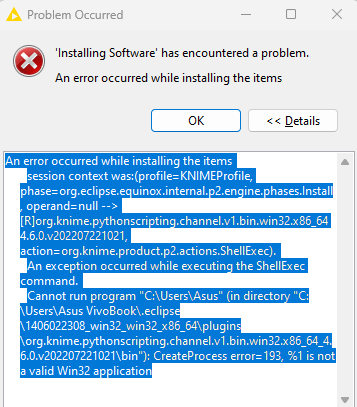 Problem Occurred

'Installing Software' has encountered a problem.

An error occurred while installing the items

OK

<< Details

An error occurred while installing the items
session context was:(profile=KNIMEProfile, phase=org.eclipse.equinox.internal.p2.engine.phases.Install, operand=null --> [R]org.knime.pythonscripting.channel.v1.bin.win32.x86_64 4.6.0.v202207221021, action=org.knime.product.p2.actions.ShellExec).
An exception occurred while executing the ShellExec command.
Cannot run program "C:\Users\Asus" (in directory "C:\Users\Asus VivoBook\.eclipse\1406022308_win32_win32_x86_64\plugins\org.knime.pythonscripting.channel.v1.bin.win32.x86_64_4.6.0.v202207221021\bin"): CreateProcess error=193, %1 is not a valid Win32 application